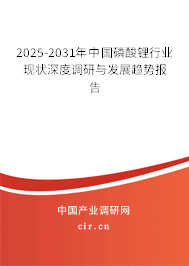 2025-2031年中国磷酸锂行业现状深度调研与发展趋势报告

中国产业调研网

cir.cn